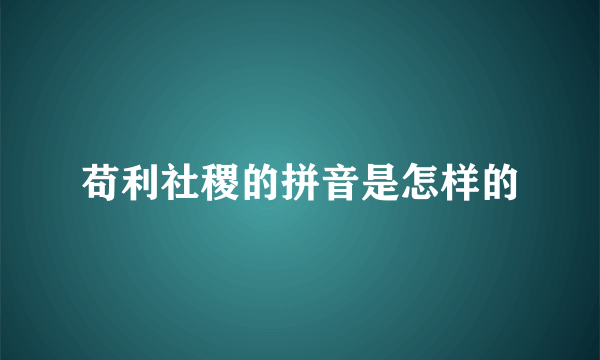 苟利社稷的拼音是怎样的